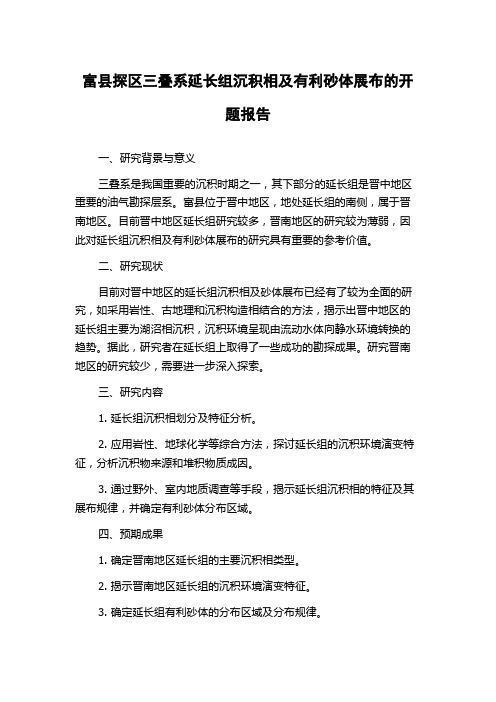 富县探区三叠系延长组沉积相及有利砂体展布的开题报告

一、研究背景与意义

三叠系是我国重要的沉积时期之一，其下部分的延长组是晋中地区重要的油气勘探层系。富县位于晋中地区，地处延长组的南侧，属于晋南地区。目前晋中地区延长组研究较多，晋南地区的研究较为薄弱，因此对延长组沉积相及有利砂体展布的研究具有重要的参考价值。

二、研究现状

目前对晋中地区的延长组沉积相及砂体展布已经有了较为全面的研究，如采用岩性、古地理和沉积构造相结合的方法，揭示出晋中地区的延长组主要为湖沼相沉积，沉积环境呈现由流动水体向静水环境转换的趋势。据此，研究者在延长组上取得了一些成功的勘探成果。研究晋南地区的研究较少，需要进一步深入探索。

三、研究内容

1. 延长组沉积相划分及特征分析。

2. 应用岩性、地球化学等综合方法，探讨延长组的沉积环境演变特征，分析沉积物来源和堆积物质成因。

3. 通过野外、室内地质调查等手段，揭示延长组沉积相的特征及其展布规律，并确定有利砂体分布区域。

四、预期成果

1. 确定晋南地区延长组的主要沉积相类型。

2. 揭示晋南地区延长组的沉积环境演变特征。

3. 确定延长组有利砂体的分布区域及分布规律。